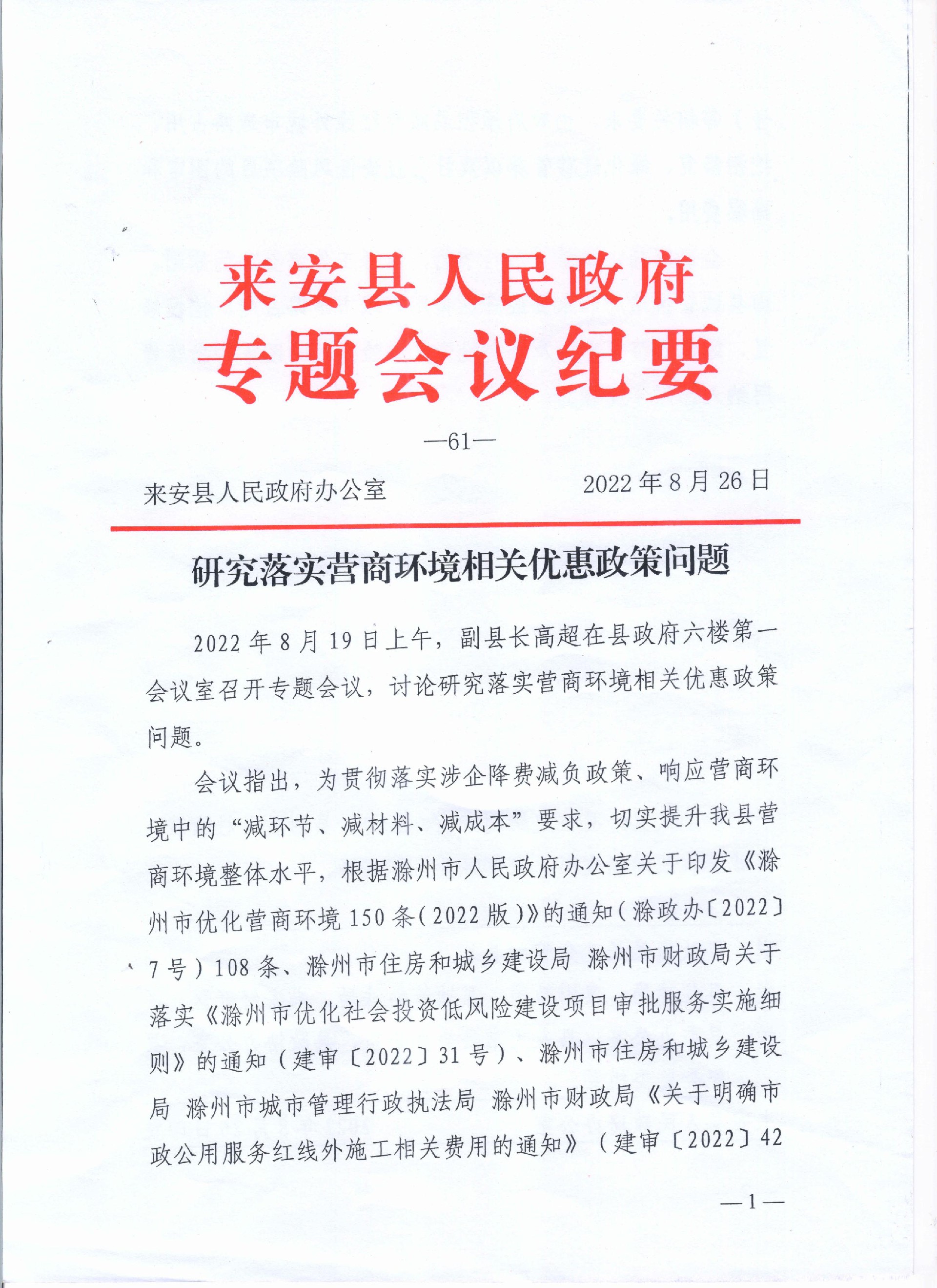 来安县人民政府
专题会议纪要

—61—

来安县人民政府办公室　　　　2022年8月26日

研究落实营商环境相关优惠政策问题

2022年8月19日上午，副县长高超在县政府六楼第一会议室召开专题会议，讨论研究落实营商环境相关优惠政策问题。

会议指出，为贯彻落实涉企降费减负政策、响应营商环境中的“减环节、减材料、减成本”要求，切实提升我县营商环境整体水平，根据滁州市人民政府办公室关于印发《滁州市优化营商环境150条（2022版）》的通知（滁政办〔2022〕7号）108条、滁州市住房和城乡建设局 滁州市财政局关于落实《滁州市优化社会投资低风险建设项目审批服务实施细则》的通知（建审〔2022〕31号）、滁州市住房和城乡建设局 滁州市城市管理行政执法局 滁州市财政局《关于明确市政公用服务红线外施工相关费用的通知》（建审〔2022〕42

—1—